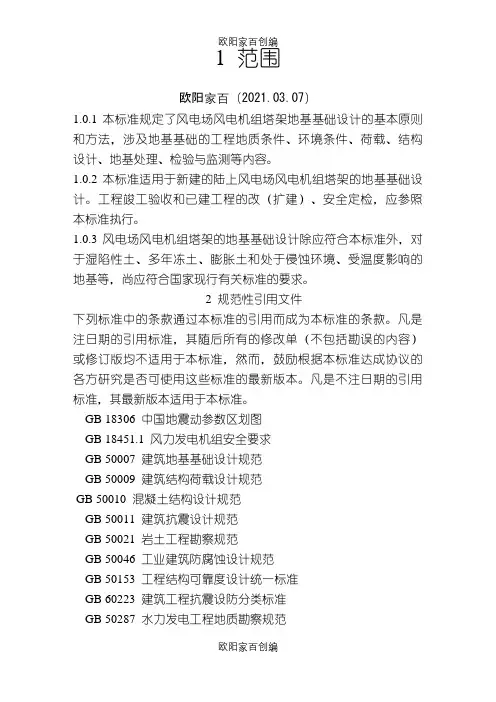 欧阳家百创编

1 范围

欧阳家百（2021.03.07）

1.0.1 本标准规定了风电场风电机组塔架地基基础设计的基本原则和方法，涉及地基基础的工程地质条件、环境条件、荷载、结构设计、地基处理、检验与监测等内容。

1.0.2 本标准适用于新建的陆上风电场风电机组塔架的地基基础设计。工程竣工验收和已建工程的改（扩建）、安全定检，应参照本标准执行。

1.0.3 风电场风电机组塔架的地基基础设计除应符合本标准外，对于湿陷性土、多年冻土、膨胀土和处于侵蚀环境、受温度影响的地基等，尚应符合国家现行有关标准的要求。

2 规范性引用文件

下列标准中的条款通过本标准的引用而成为本标准的条款。凡是注日期的引用标准，其随后所有的修改单（不包括勘误的内容）或修订版均不适用于本标准，然而，鼓励根据本标准达成协议的各方研究是否可使用这些标准的最新版本。凡是不注日期的引用标准，其最新版本适用于本标准。

GB 18306 中国地震动参数区划图

GB 18451.1 风力发电机组安全要求

GB 50007 建筑地基基础设计规范

GB 50009 建筑结构荷载设计规范

GB 50010 混凝土结构设计规范

GB 50011 建筑抗震设计规范

GB 50021 岩土工程勘察规范

GB 50046 工业建筑防腐蚀设计规范

GB 50153 工程结构可靠度设计统一标准

GB 60223 建筑工程抗震设防分类标准

GB 50287 水力发电工程地质勘察规范

欧阳家百创编